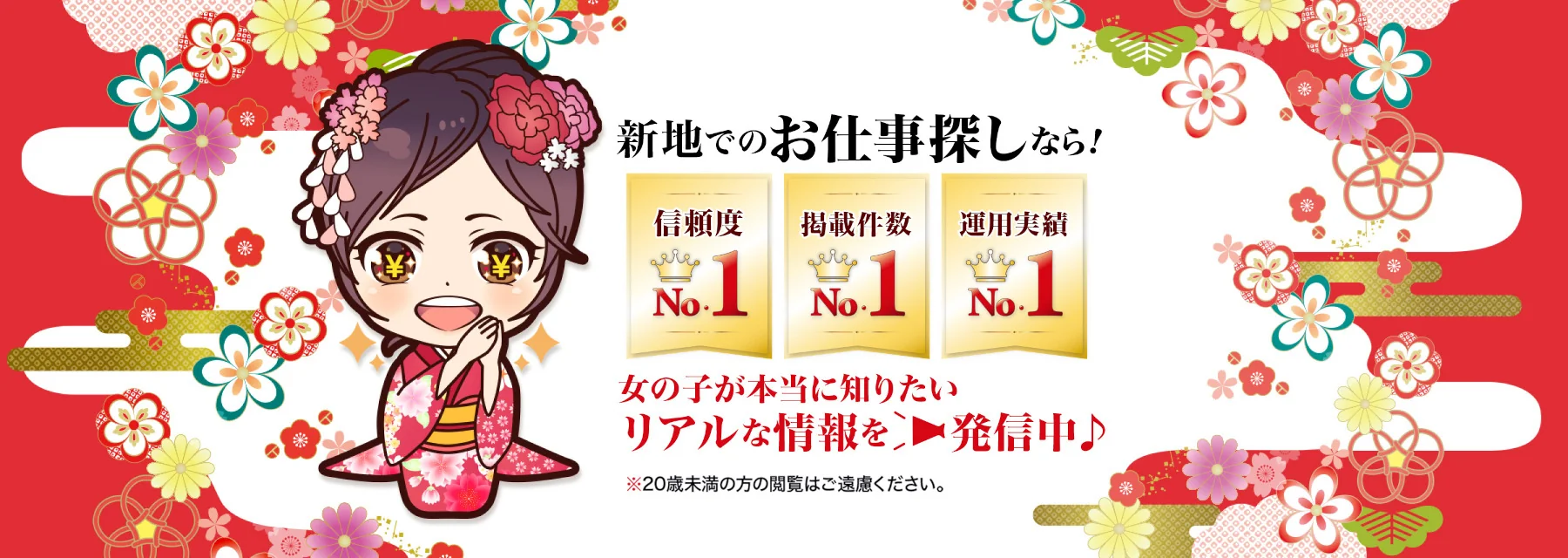 新地でのお仕事探しなら!

信頼度
No.1

掲載件数
No.1

運用実績
No.1

女の子が本当に知りたい
リアルな情報を発信中♪

※20歳未満の方の閲覧はご遠慮ください。